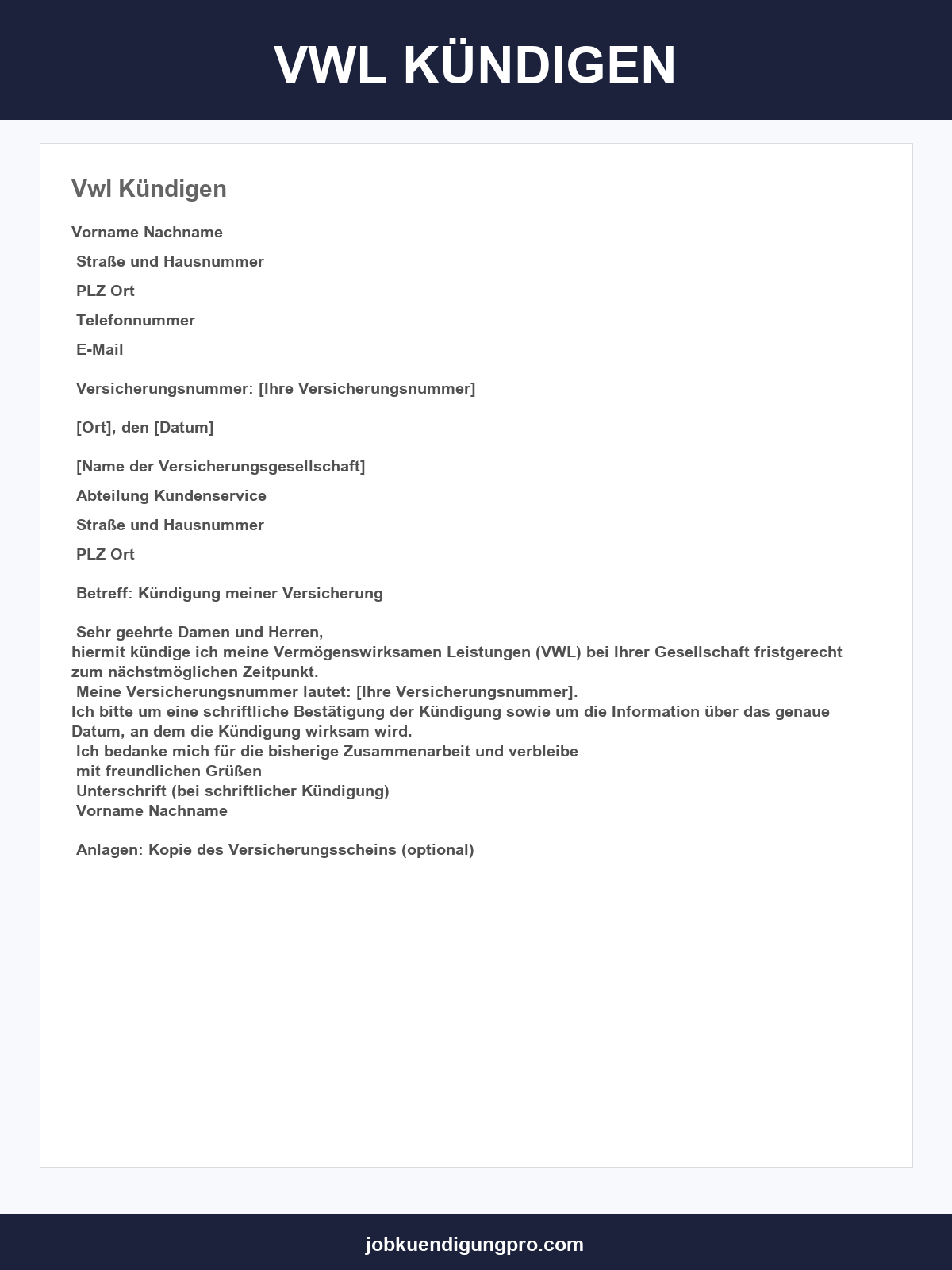 VWL KÜNDIGEN

Vwl Kündigen

Vorname Nachname
Straße und Hausnummer
PLZ Ort
Telefonnummer
E-Mail

Versicherungsnummer: [Ihre Versicherungsnummer]

[Ort], den [Datum]

[Name der Versicherungsgesellschaft]
Abteilung Kundenservice
Straße und Hausnummer
PLZ Ort

Betreff: Kündigung meiner Versicherung

Sehr geehrte Damen und Herren,
hiermit kündige ich meine Vermögenswirksamen Leistungen (VWL) bei Ihrer Gesellschaft fristgerecht zum nächstmöglichen Zeitpunkt.
Meine Versicherungsnummer lautet: [Ihre Versicherungsnummer].
Ich bitte um eine schriftliche Bestätigung der Kündigung sowie um die Information über das genaue Datum, an dem die Kündigung wirksam wird.
Ich bedanke mich für die bisherige Zusammenarbeit und verbleibe
mit freundlichen Grüßen
Unterschrift (bei schriftlicher Kündigung)
Vorname Nachname

Anlagen: Kopie des Versicherungsscheins (optional)

jobkuendigungpro.com